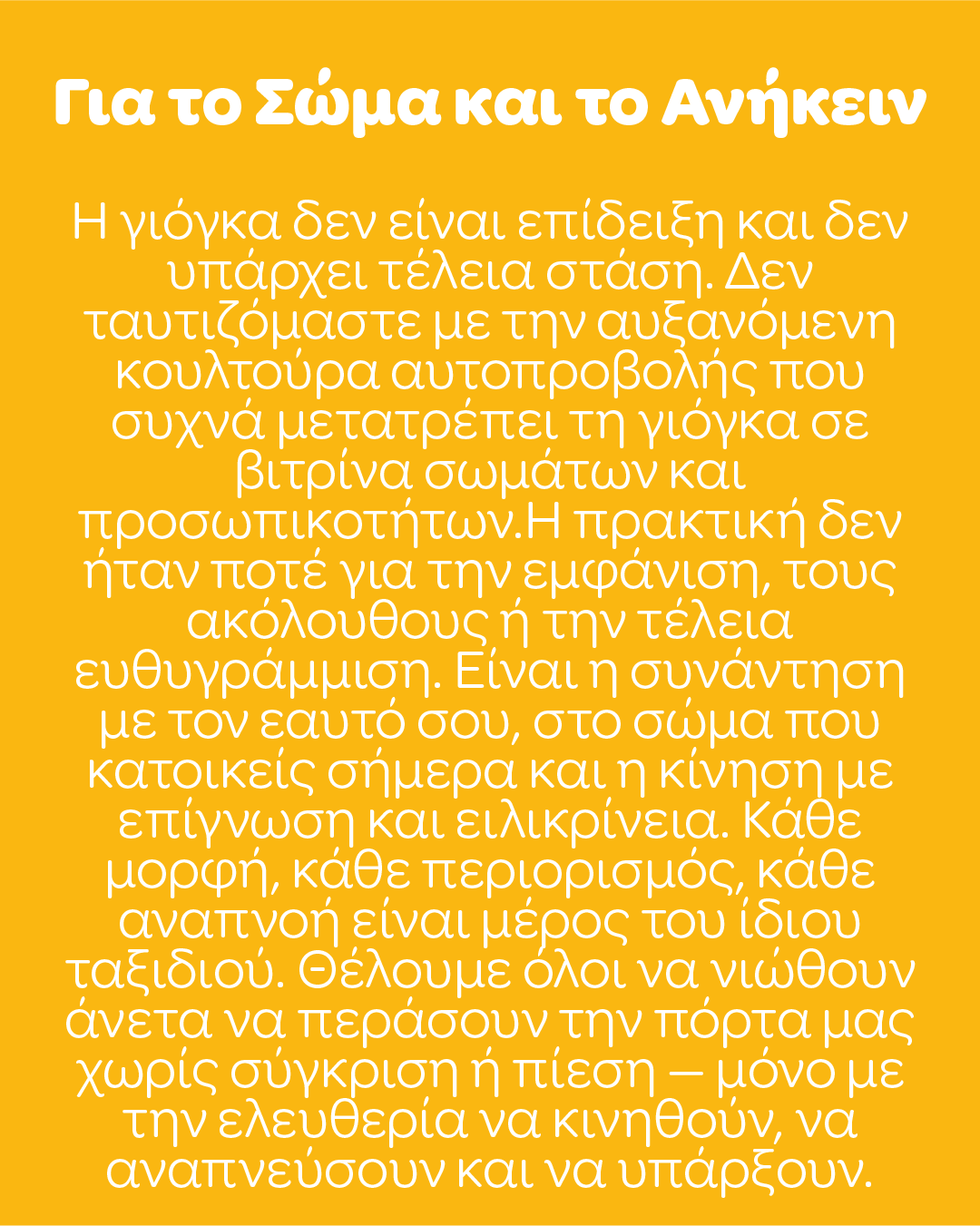 Για το Σώμα και το Ανήκειν

Η γιόγκα δεν είναι επίδειξη και δεν υπάρχει τέλεια στάση. Δεν ταυτιζόμαστε με την αυξανόμενη κουλτούρα αυτοπροβολής που συχνά μετατρέπει τη γιόγκα σε βιτρίνα σωμάτων και προσωπικοτήτων.Η πρακτική δεν ήταν ποτέ για την εμφάνιση, τους ακόλουθους ή την τέλεια ευθυγράμμιση. Είναι η συνάντηση με τον εαυτό σου, στο σώμα που κατοικείς σήμερα και η κίνηση με επίγνωση και ειλικρίνεια. Κάθε μορφή, κάθε περιορισμός, κάθε αναπνοή είναι μέρος του ίδιου ταξιδιού. Θέλουμε όλοι να νιώθουν άνετα να περάσουν την πόρτα μας χωρίς σύγκριση ή πίεση — μόνο με την ελευθερία να κινηθούν, να αναπνεύσουν και να υπάρξουν.